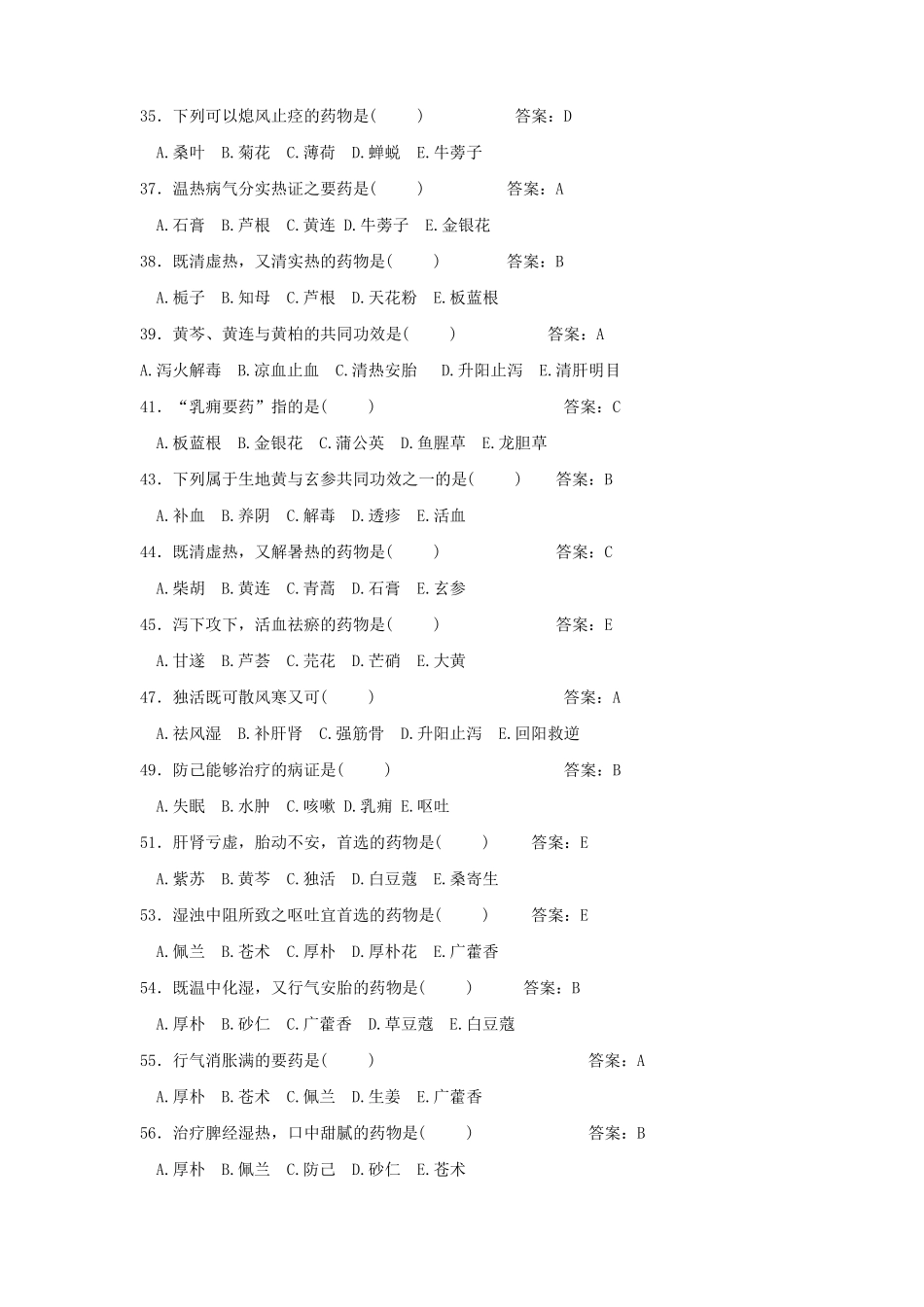 35. 下列可以熄风止痉的药物是(　　)　　　　答案：D

A.桑叶　B.菊花　C.薄荷　D.蝉蜕　E.牛蒡子

37. 温热病气分实热证之要药是(　　)　　　　答案：A

A.石膏　B.芦根　C.黄连　D.牛蒡子　E.金银花

38. 既清虚热，又清实热的药物是(　　)　　　　答案：B

A.栀子　B.知母　C.芦根　D.天花粉　E.板蓝根

39. 黄芩、黄连与黄柏的共同功效是(　　)　　　　答案：A

A.泻火解毒　B.凉血止血　C.清热安胎　D.升阳止泻　E.清肝明目

41. “乳痈要药”指的是(　　)　　　　答案：C

A.板蓝根　B.金银花　C.蒲公英　D.鱼腥草　E.龙胆草

43. 下列属于生地黄与玄参共同功效之一的是(　　)　　答案：B

A.补血　B.养阴　C.解毒　D.透疹　E.活血

44. 既清虚热，又解暑热的药物是(　　)　　　　答案：C

A.柴胡　B.黄连　C.青蒿　D.石膏　E.玄参

45. 泻下攻下，活血祛瘀的药物是(　　)　　　　答案：E

A.甘遂　B.芦荟　C.芫花　D.芒硝　E.大黄

47. 独活既可散风寒又可(　　)　　　　答案：A

A.祛风湿　B.补肝肾　C.强筋骨　D.升阳止泻　E.回阳救逆

49. 防己能够治疗的病证是(　　)　　　　答案：B

A.失眠　B.水肿　C.咳嗽　D.乳痈　E.呕吐

51. 肝肾亏虚，胎动不安，首选的药物是(　　)　　答案：E

A.紫苏　B.黄芩　C.独活　D.白豆蔻　E.桑寄生

53. 湿浊中阻所致之呕吐宜首选的药物是(　　)　　答案：E

A.佩兰　B.苍术　C.厚朴　D.厚朴花　E.广藿香

54. 既温中化湿，又行气安胎的药物是(　　)　　答案：B

A.厚朴　B.砂仁　C.广藿香　D.草豆蔻　E.白豆蔻

55. 行气消胀满的要药是(　　)　　　　答案：A

A.厚朴　B.苍术　C.佩兰　D.生姜　E.广藿香

56. 治疗脾经湿热，口中甜腻的药物是(　　)　　　　答案：B

A.厚朴　B.佩兰　C.防己　D.砂仁　E.苍术